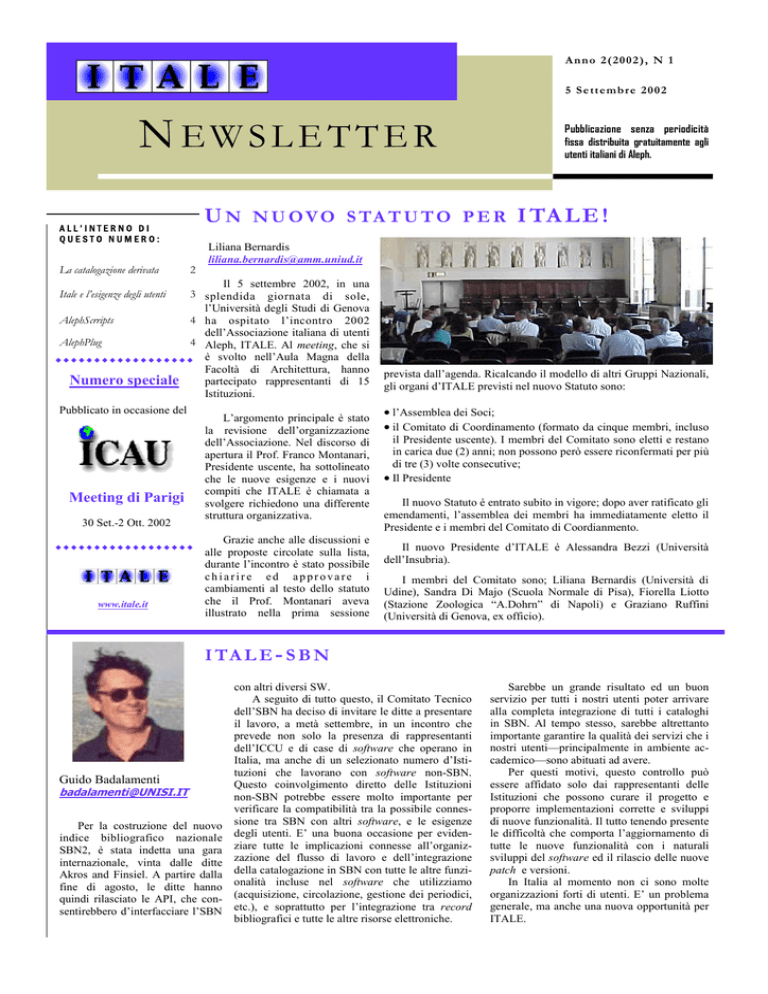 ITALE

Anno 2(2002), N 1

5 Settembre 2002

NEWSLETTER

Pubblicazione senza periodicità fissa distribuita gratuitamente agli utenti italiani di Aleph.

ALL'INTERNO DI QUESTO NUMERO:

| | |
|---|---|
| La catalogazione derivata | 2 |
| Itale e l'esigenze degli utenti | 3 |
| AlephScripts | 4 |
| AlephPlug | 4 |

Numero speciale

Pubblicato in occasione del

ICAU

Meeting di Parigi

30 Set.-2 Ott. 2002

ITALE

www.itale.it

UN NUOVO STATUTO PER ITALE!

Liliana Bernardis
liliana.bernardis@amm.uniud.it

Il 5 settembre 2002, in una splendida giornata di sole, l'Università degli Studi di Genova ha ospitato l'incontro 2002 dell'Associazione italiana di utenti Aleph, ITALE. Al meeting, che si è svolto nell'Aula Magna della Facoltà di Architettura, hanno partecipato rappresentanti di 15 Istituzioni.

L'argomento principale è stato la revisione dell'organizzazione dell'Associazione. Nel discorso di apertura il Prof. Franco Montanari, Presidente uscente, ha sottolineato che le nuove esigenze e i nuovi compiti che ITALE è chiamata a svolgere richiedono una differente struttura organizzativa.

Grazie anche alle discussioni e alle proposte circolate sulla lista, durante l'incontro è stato possibile chiarire ed approvare i cambiamenti al testo dello statuto che il Prof. Montanari aveva illustrato nella prima sessione prevista dall'agenda. Ricalcando il modello di altri Gruppi Nazionali, gli organi d'ITALE previsti nel nuovo Statuto sono:

• l'Assemblea dei Soci;
• il Comitato di Coordinamento (formato da cinque membri, incluso il Presidente uscente). I membri del Comitato sono eletti e restano in carica due (2) anni; non possono però essere riconfermati per più di tre (3) volte consecutive;
• Il Presidente

Il nuovo Statuto è entrato subito in vigore; dopo aver ratificato gli emendamenti, l'assemblea dei membri ha immediatamente eletto il Presidente e i membri del Comitato di Coordianmento.

Il nuovo Presidente d'ITALE è Alessandra Bezzi (Università dell'Insubria).

I membri del Comitato sono; Liliana Bernardis (Università di Udine), Sandra Di Majo (Scuola Normale di Pisa), Fiorella Liotto (Stazione Zoologica "A.Dohrn" di Napoli) e Graziano Ruffini (Università di Genova, ex officio).

ITALE-SBN

Guido Badalamenti
badalamenti@UNISI.IT

Per la costruzione del nuovo indice bibliografico nazionale SBN2, è stata indetta una gara internazionale, vinta dalle ditte Akros and Finsiel. A partire dalla fine di agosto, le ditte hanno quindi rilasciato le API, che consentirebbero d'interfacciare l'SBN con altri diversi SW.

A seguito di tutto questo, il Comitato Tecnico dell'SBN ha deciso di invitare le ditte a presentare il lavoro, a metà settembre, in un incontro che prevede non solo la presenza di rappresentanti dell'ICCU e di case di software che operano in Italia, ma anche di un selezionato numero d'Istituzioni che lavorano con software non-SBN. Questo coinvolgimento diretto delle Istituzioni non-SBN potrebbe essere molto importante per verificare la compatibilità tra la possibile connessione tra SBN con altri software, e le esigenze degli utenti. E' una buona occasione per evidenziare tutte le implicazioni connesse all'organizzazione del flusso di lavoro e dell'integrazione della catalogazione in SBN con tutte le altre funzionalità incluse nel software che utilizziamo (acquisizione, circolazione, gestione dei periodici, etc.), e soprattutto per l'integrazione tra record bibliografici e tutte le altre risorse elettroniche.

Sarebbe un grande risultato ed un buon servizio per tutti i nostri utenti poter arrivare alla completa integrazione di tutti i cataloghi in SBN. Al tempo stesso, sarebbe altrettanto importante garantire la qualità dei servizi che i nostri utenti—principalmente in ambiente accademico—sono abituati ad avere.

Per questi motivi, questo controllo può essere affidato solo dai rappresentanti delle Istituzioni che possono curare il progetto e proporre implementazioni corrette e sviluppi di nuove funzionalità. Il tutto tenendo presente le difficoltà che comporta l'aggiornamento di tutte le nuove funzionalità con i naturali sviluppi del software ed il rilascio delle nuove patch e versioni.

In Italia al momento non ci sono molte organizzazioni forti di utenti. E' un problema generale, ma anche una nuova opportunità per ITALE.